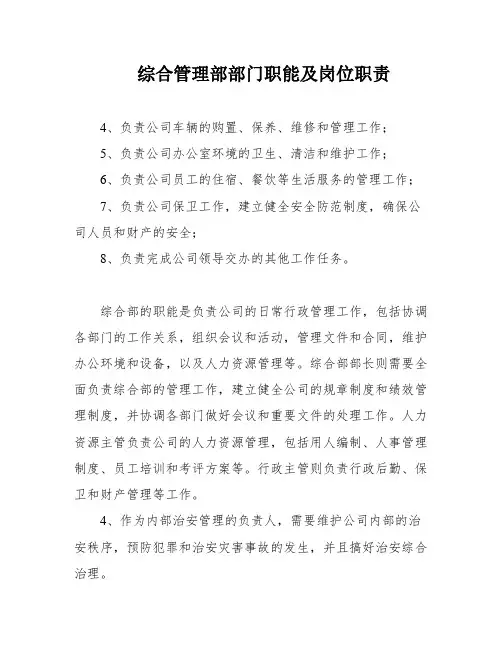 综合管理部部门职能及岗位职责

4、负责公司车辆的购置、保养、维修和管理工作；

5、负责公司办公室环境的卫生、清洁和维护工作；

6、负责公司员工的住宿、餐饮等生活服务的管理工作；

7、负责公司保卫工作，建立健全安全防范制度，确保公司人员和财产的安全；

8、负责完成公司领导交办的其他工作任务。

综合部的职能是负责公司的日常行政管理工作，包括协调各部门的工作关系，组织会议和活动，管理文件和合同，维护办公环境和设备，以及人力资源管理等。综合部部长则需要全面负责综合部的管理工作，建立健全公司的规章制度和绩效管理制度，并协调各部门做好会议和重要文件的处理工作。人力资源主管负责公司的人力资源管理，包括用人编制、人事管理制度、员工培训和考评方案等。行政主管则负责行政后勤、保卫和财产管理等工作。

4、作为内部治安管理的负责人，需要维护公司内部的治安秩序，预防犯罪和治安灾害事故的发生，并且搞好治安综合治理。